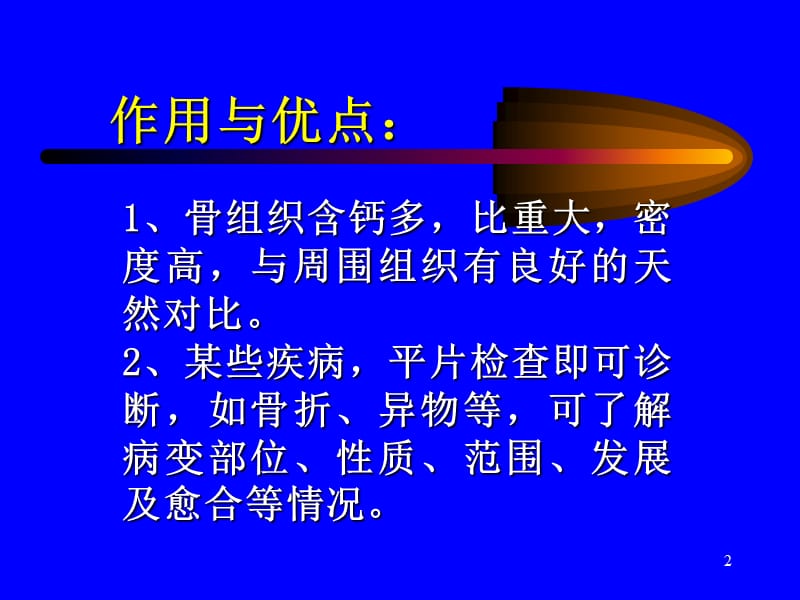 作用与优点：

1、骨组织含钙多，比重大，密度高，与周围组织有良好的天然对比。
2、某些疾病，平片检查即可诊断，如骨折、异物等，可了解病变部位、性质、范围、发展及愈合等情况。

2